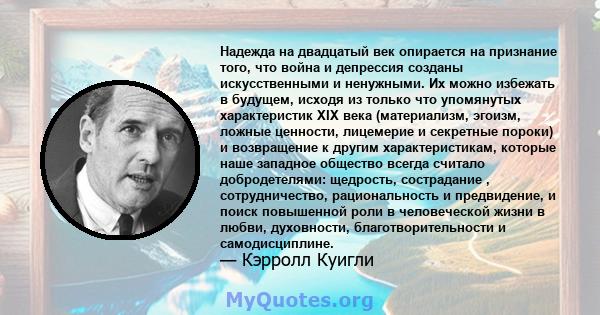 Надежда на двадцатый век опирается на признание того, что война и депрессия созданы искусственными и ненужными. Их можно избежать в будущем, исходя из только что упомянутых характеристик XIX века (материализм, эгоизм, ложные ценности, лицемерие и секретные пороки) и возвращение к другим характеристикам, которые наше западное общество всегда считало добродетелями: щедрость, сострадание , сотрудничество, рациональность и предвидение, и поиск повышенной роли в человеческой жизни в любви, духовности, благотворительности и самодисциплине.
— Кэрролл Куигли

MyQuotes.org